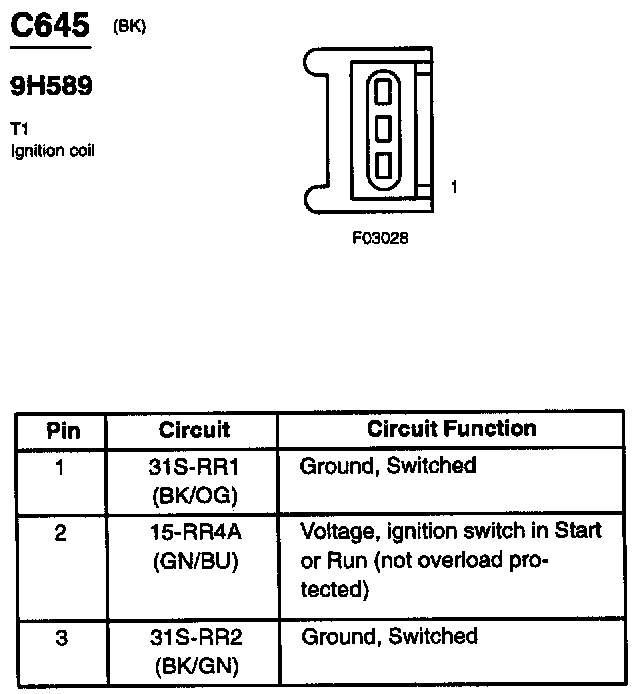 C645 (BK)

9H589

T1
Ignition coil

1

F03028

| Pin | Circuit | Circuit Function |
|---|---|---|
| 1 | 31S-RR1 (BK/OG) | Ground, Switched |
| 2 | 15-RR4A (GN/BU) | Voltage, ignition switch in Start or Run (not overload protected) |
| 3 | 31S-RR2 (BK/GN) | Ground, Switched |